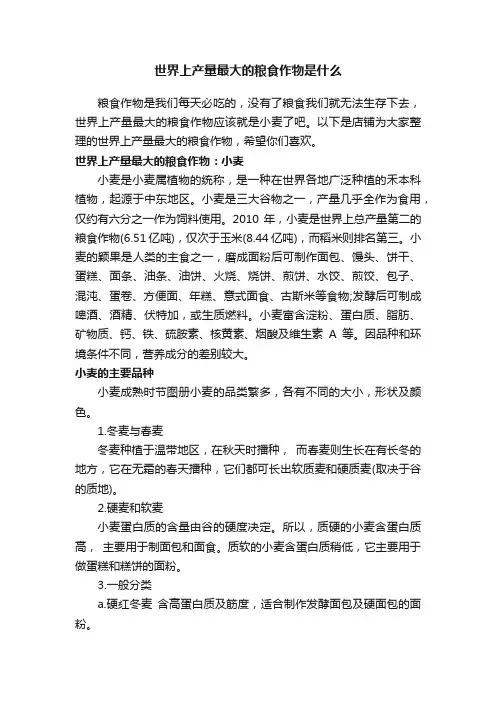 世界上产量最大的粮食作物是什么

粮食作物是我们每天必吃的，没有了粮食我们就无法生存下去，世界上产量最大的粮食作物应该就是小麦了吧。以下是店铺为大家整理的世界上产量最大的粮食作物，希望你们喜欢。

世界上产量最大的粮食作物：小麦

小麦是小麦属植物的统称，是一种在世界各地广泛种植的禾本科植物，起源于中东地区。小麦是三大谷物之一，产量几乎全作为食用，仅约有六分之一作为饲料使用。2010 年，小麦是世界上总产量第二的粮食作物(6.51 亿吨)，仅次于玉米(8.44 亿吨)，而稻米则排名第三。小麦的颖果是人类的主食之一，磨成面粉后可制作面包、馒头、饼干、蛋糕、面条、油条、油饼、火烧、烧饼、煎饼、水饺、煎饺、包子、混沌、蛋卷、方便面、年糕、意式面食、古斯米等食物;发酵后可制成啤酒、酒精、伏特加，或生质燃料。小麦富含淀粉、蛋白质、脂肪、矿物质、钙、铁、硫胺素、核黄素、烟酸及维生素 A 等。因品种和环境条件不同，营养成分的差别较大。

小麦的主要品种

小麦成熟时节图册小麦的品类繁多，各有不同的大小，形状及颜色。

1.冬麦与春麦

冬麦种植于温带地区，在秋天时播种， 而春麦则生长在有长冬的地方，它在无霜的春天播种，它们都可长出软质麦和硬质麦(取决于谷的质地)。

2.硬麦和软麦

小麦蛋白质的含量由谷的硬度决定。所以，质硬的小麦含蛋白质高， 主要用于制面包和面食。质软的小麦含蛋白质稍低，它主要用于做蛋糕和糕饼的面粉。

3.一般分类

a.硬红冬麦 含高蛋白质及筋度，适合制作发酵面包及硬面包的面粉。